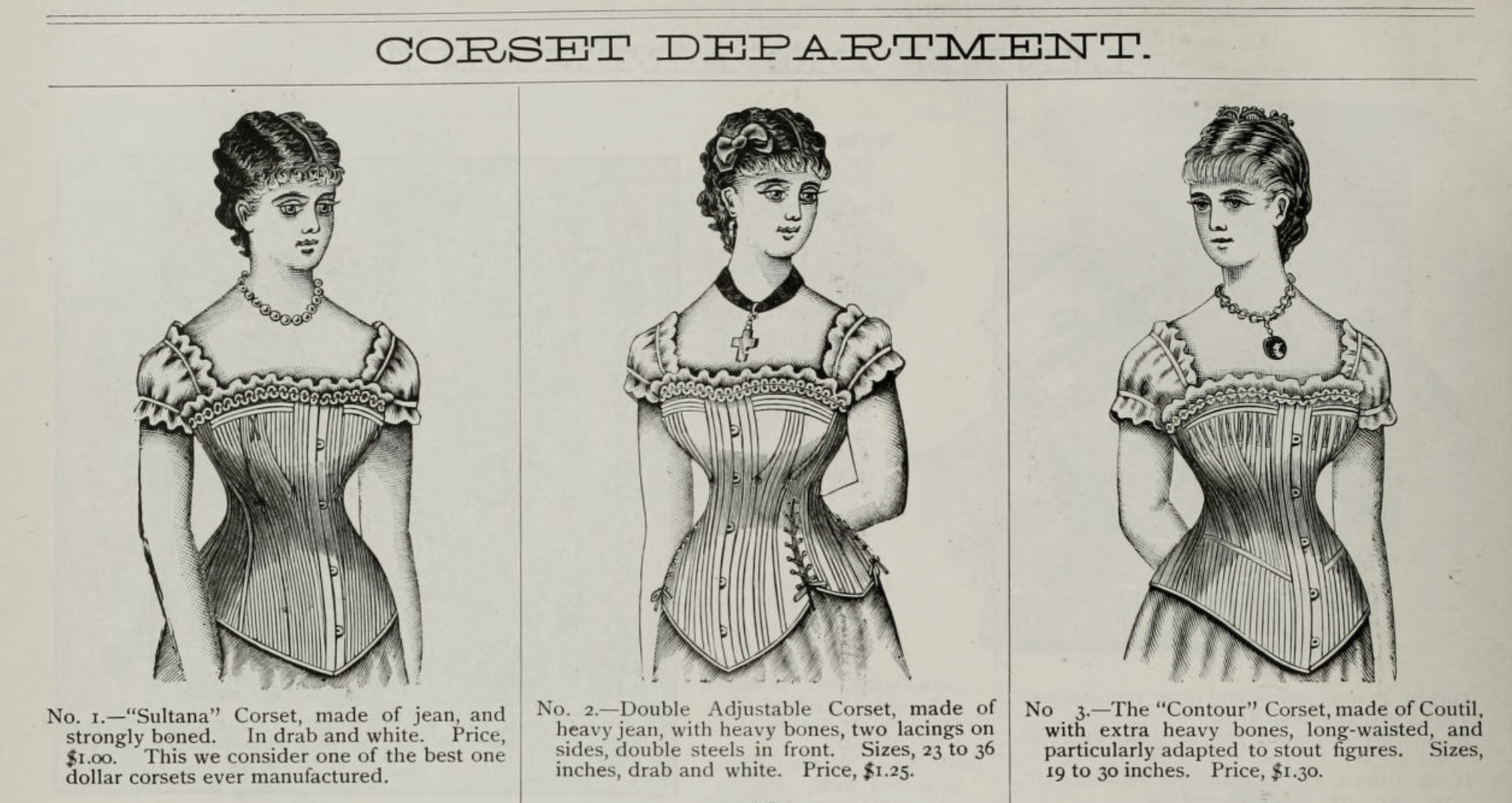 CORSET DEPARTMENT.

No. 1.—"Sultana" Corset, made of jean, and strongly boned. In drab and white. Price, $1.00. This we consider one of the best one dollar corsets ever manufactured.

No. 2.—Double Adjustable Corset, made of heavy jean, with heavy bones, two lacings on sides, double steels in front. Sizes, 23 to 36 inches, drab and white. Price, $1.25.

No 3.—The "Contour" Corset, made of Coutil, with extra heavy bones, long-waisted, and particularly adapted to stout figures. Sizes, 19 to 30 inches. Price, $1.30.